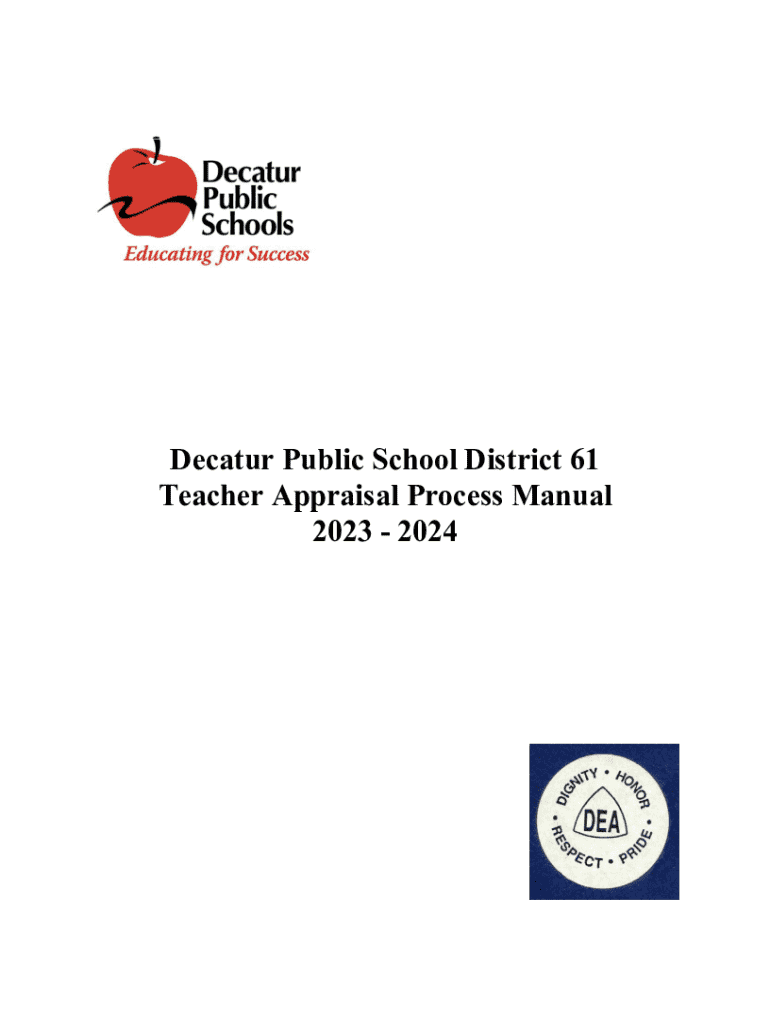 Decatur Public Schools
Educating for Success

Decatur Public School District 61
Teacher Appraisal Process Manual
2023 - 2024

DIGNITY • HONOR • PRIDE • RESPECT •
DEA